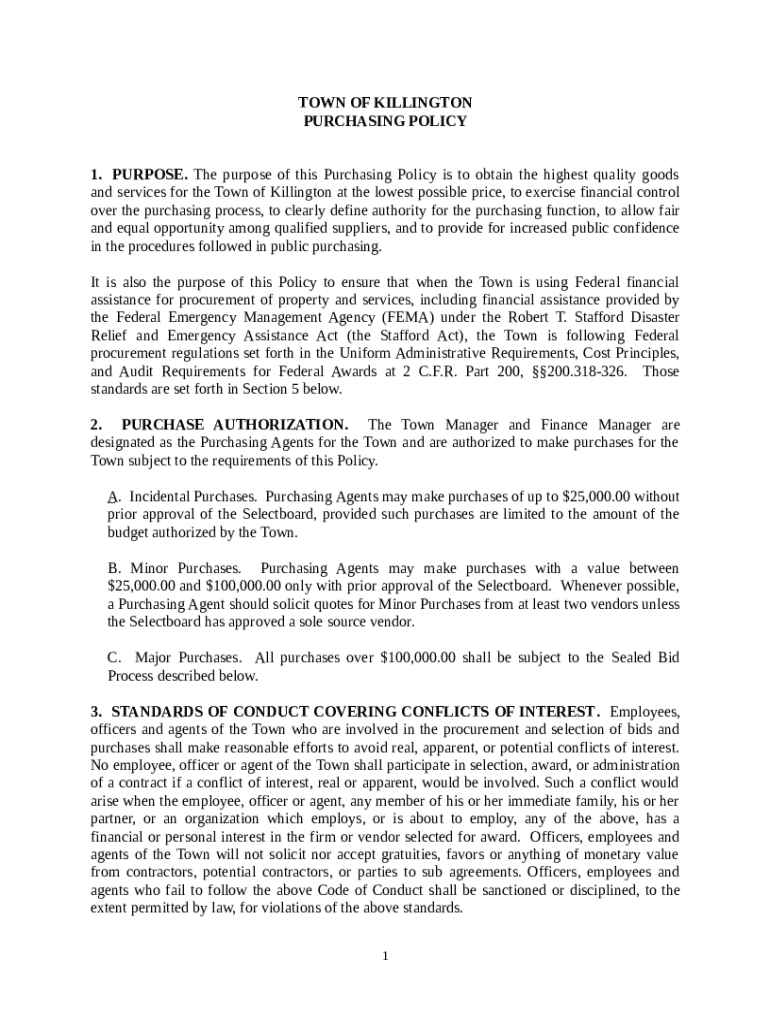 TOWN OF KILLINGTON
PURCHASING POLICY

1. PURPOSE. The purpose of this Purchasing Policy is to obtain the highest quality goods and services for the Town of Killington at the lowest possible price, to exercise financial control over the purchasing process, to clearly define authority for the purchasing function, to allow fair and equal opportunity among qualified suppliers, and to provide for increased public confidence in the procedures followed in public purchasing.

It is also the purpose of this Policy to ensure that when the Town is using Federal financial assistance for procurement of property and services, including financial assistance provided by the Federal Emergency Management Agency (FEMA) under the Robert T. Stafford Disaster Relief and Emergency Assistance Act (the Stafford Act), the Town is following Federal procurement regulations set forth in the Uniform Administrative Requirements, Cost Principles, and Audit Requirements for Federal Awards at 2 C.F.R. Part 200, §§200.318-326. Those standards are set forth in Section 5 below.

2. PURCHASE AUTHORIZATION. The Town Manager and Finance Manager are designated as the Purchasing Agents for the Town and are authorized to make purchases for the Town subject to the requirements of this Policy.

A. Incidental Purchases. Purchasing Agents may make purchases of up to $25,000.00 without prior approval of the Selectboard, provided such purchases are limited to the amount of the budget authorized by the Town.

B. Minor Purchases. Purchasing Agents may make purchases with a value between $25,000.00 and $100,000.00 only with prior approval of the Selectboard. Whenever possible, a Purchasing Agent should solicit quotes for Minor Purchases from at least two vendors unless the Selectboard has approved a sole source vendor.

C. Major Purchases. All purchases over $100,000.00 shall be subject to the Sealed Bid Process described below.

3. STANDARDS OF CONDUCT COVERING CONFLICTS OF INTEREST. Employees, officers and agents of the Town who are involved in the procurement and selection of bids and purchases shall make reasonable efforts to avoid real, apparent, or potential conflicts of interest. No employee, officer or agent of the Town shall participate in selection, award, or administration of a contract if a conflict of interest, real or apparent, would be involved. Such a conflict would arise when the employee, officer or agent, any member of his or her immediate family, his or her partner, or an organization which employs, or is about to employ, any of the above, has a financial or personal interest in the firm or vendor selected for award. Officers, employees and agents of the Town will not solicit nor accept gratuities, favors or anything of monetary value from contractors, potential contractors, or parties to sub agreements. Officers, employees and agents who fail to follow the above Code of Conduct shall be sanctioned or disciplined, to the extent permitted by law, for violations of the above standards.

1